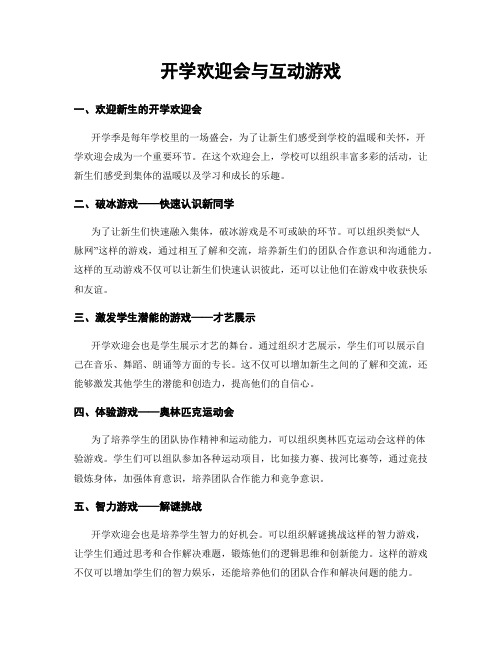 开学欢迎会与互动游戏

一、欢迎新生的开学欢迎会

开学季是每年学校里的一场盛会，为了让新生们感受到学校的温暖和关怀，开学欢迎会成为一个重要环节。在这个欢迎会上，学校可以组织丰富多彩的活动，让新生们感受到集体的温暖以及学习和成长的乐趣。

二、破冰游戏——快速认识新同学

为了让新生们快速融入集体，破冰游戏是不可或缺的环节。可以组织类似“人脉网”这样的游戏，通过相互了解和交流，培养新生们的团队合作意识和沟通能力。这样的互动游戏不仅可以让新生们快速认识彼此，还可以让他们在游戏中收获快乐和友谊。

三、激发学生潜能的游戏——才艺展示

开学欢迎会也是学生展示才艺的舞台。通过组织才艺展示，学生们可以展示自己在音乐、舞蹈、朗诵等方面的专长。这不仅可以增加新生之间的了解和交流，还能够激发其他学生的潜能和创造力，提高他们的自信心。

四、体验游戏——奥林匹克运动会

为了培养学生的团队协作精神和运动能力，可以组织奥林匹克运动会这样的体验游戏。学生们可以组队参加各种运动项目，比如接力赛、拔河比赛等，通过竞技锻炼身体，加强体育意识，培养团队合作能力和竞争意识。

五、智力游戏——解谜挑战

开学欢迎会也是培养学生智力的好机会。可以组织解谜挑战这样的智力游戏，让学生们通过思考和合作解决难题，锻炼他们的逻辑思维和创新能力。这样的游戏不仅可以增加学生们的智力娱乐，还能培养他们的团队合作和解决问题的能力。